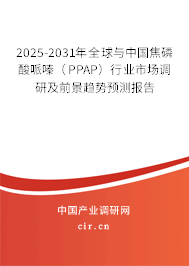 2025-2031年全球与中国焦磷酸哌嗪（PPAP）行业市场调研及前景趋势预测报告

中国产业调研网
cir.cn